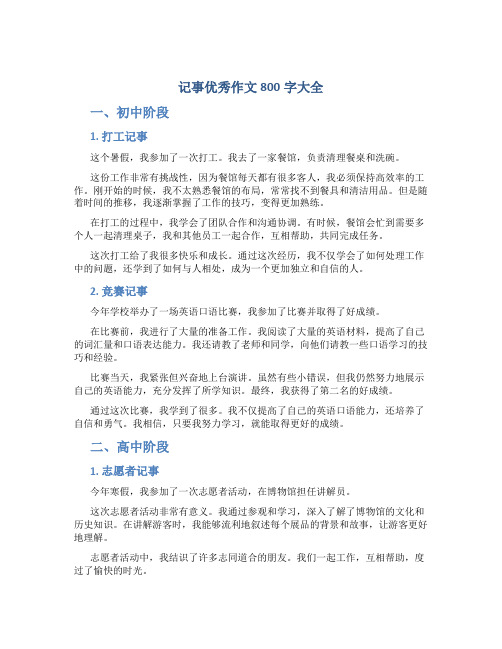 记事优秀作文 800 字大全

一、初中阶段

1. 打工记事

这个暑假，我参加了一次打工。我去了一家餐馆，负责清理餐桌和洗碗。

这份工作非常有挑战性，因为餐馆每天都有很多客人，我必须保持高效率的工作。刚开始的时候，我不太熟悉餐馆的布局，常常找不到餐具和清洁用品。但是随着时间的推移，我逐渐掌握了工作的技巧，变得更加熟练。

在打工的过程中，我学会了团队合作和沟通协调。有时候，餐馆会忙到需要多个人一起清理桌子，我和其他员工一起合作，互相帮助，共同完成任务。

这次打工给了我很多快乐和成长。通过这次经历，我不仅学会了如何处理工作中的问题，还学到了如何与人相处，成为一个更加独立和自信的人。

2. 竞赛记事

今年学校举办了一场英语口语比赛，我参加了比赛并取得了好成绩。

在比赛前，我进行了大量的准备工作。我阅读了大量的英语材料，提高了自己的词汇量和口语表达能力。我还请教了老师和同学，向他们请教一些口语学习的技巧和经验。

比赛当天，我紧张但兴奋地上台演讲。虽然有些小错误，但我仍然努力地展示自己的英语能力，充分发挥了所学知识。最终，我获得了第二名的好成绩。

通过这次比赛，我学到了很多。我不仅提高了自己的英语口语能力，还培养了自信和勇气。我相信，只要我努力学习，就能取得更好的成绩。

二、高中阶段

1. 志愿者记事

今年寒假，我参加了一次志愿者活动，在博物馆担任讲解员。

这次志愿者活动非常有意义。我通过参观和学习，深入了解了博物馆的文化和历史知识。在讲解游客时，我能够流利地叙述每个展品的背景和故事，让游客更好地理解。

志愿者活动中，我结识了许多志同道合的朋友。我们一起工作，互相帮助，度过了愉快的时光。